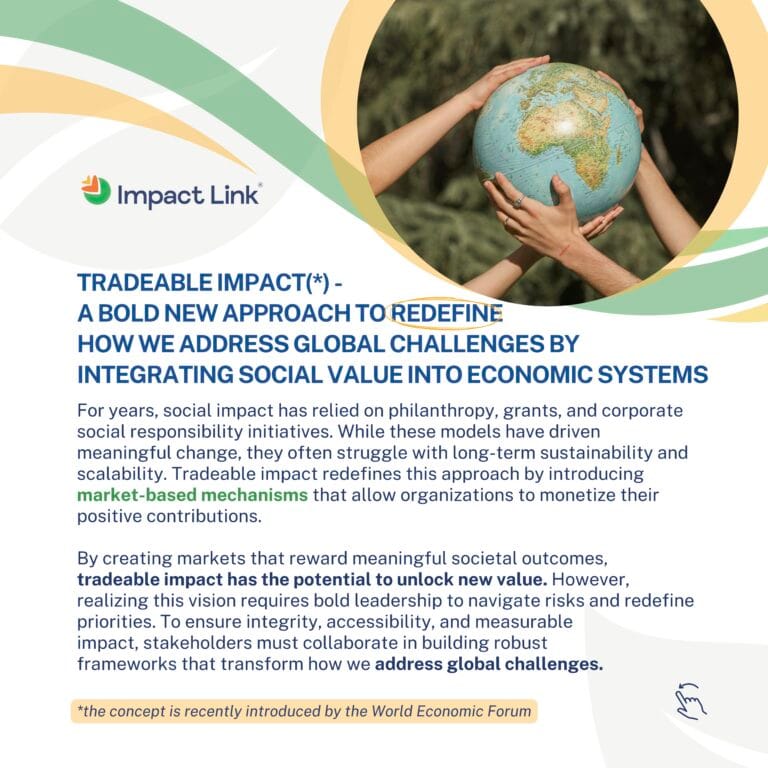 Impact Link®

TRADEABLE IMPACT(*) -
A BOLD NEW APPROACH TO REDEFINE
HOW WE ADDRESS GLOBAL CHALLENGES BY
INTEGRATING SOCIAL VALUE INTO ECONOMIC SYSTEMS

For years, social impact has relied on philanthropy, grants, and corporate social responsibility initiatives. While these models have driven meaningful change, they often struggle with long-term sustainability and scalability. Tradeable impact redefines this approach by introducing market-based mechanisms that allow organizations to monetize their positive contributions.

By creating markets that reward meaningful societal outcomes, tradeable impact has the potential to unlock new value. However, realizing this vision requires bold leadership to navigate risks and redefine priorities. To ensure integrity, accessibility, and measurable impact, stakeholders must collaborate in building robust frameworks that transform how we address global challenges.

*the concept is recently introduced by the World Economic Forum